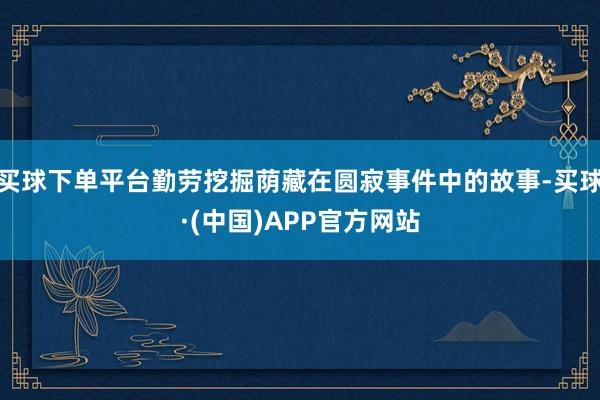 买球下单平台勤劳挖掘荫藏在圆寂事件中的故事-买球·(中国)APP官方网站